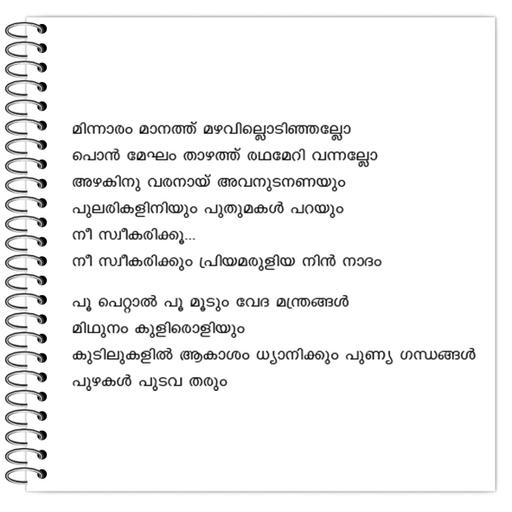 മിന്നാരം മാനത്ത് മഴവില്ലൊടിഞ്ഞല്ലോ
പൊൻ മേഘം താഴത്ത് രഥമേറി വന്നല്ലോ
അഴകിനു വരനായ് അവനുടനണയും
പുലരികളിനിയും പുതുമകൾ പറയും
നീ സ്വീകരിക്കൂ...
നീ സ്വീകരിക്കും പ്രിയമരുളിയ നിൻ നാദം

പൂ പെറ്റാൽ പൂ മൂടും വേദ മന്ത്രങ്ങൾ
മിഥുനം കുളിരൊളിയും
കുടിലുകളിൽ ആകാശം ധ്യാനിക്കും പുണ്യ ഗന്ധങ്ങൾ
പുഴകൾ പുടവ തരും